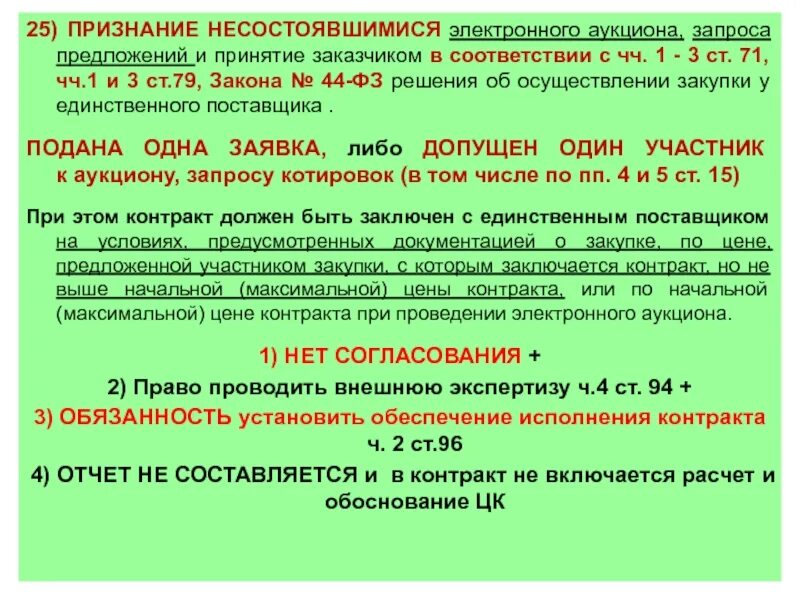 25) ПРИЗНАНИЕ НЕСОСТОЯВШИМИСЯ электронного аукциона, запроса предложений и принятие заказчиком в соответствии с чч. 1 - 3 ст. 71, чч.1 и 3 ст.79, Закона № 44-ФЗ решения об осуществлении закупки у единственного поставщика .

ПОДАНА ОДНА ЗАЯВКА, либо ДОПУЩЕН ОДИН УЧАСТНИК к аукциону, запросу котировок (в том числе по пп. 4 и 5 ст. 15)

При этом контракт должен быть заключен с единственным поставщиком на условиях, предусмотренных документацией о закупке, по цене, предложенной участником закупки, с которым заключается контракт, но не выше начальной (максимальной) цены контракта, или по начальной (максимальной) цене контракта при проведении электронного аукциона.

1) НЕТ СОГЛАСОВАНИЯ +

2) Право проводить внешнюю экспертизу ч.4 ст. 94 +

3) ОБЯЗАННОСТЬ установить обеспечение исполнения контракта ч. 2 ст.96

4) ОТЧЕТ НЕ СОСТАВЛЯЕТСЯ и в контракт не включается расчет и обоснование ЦК